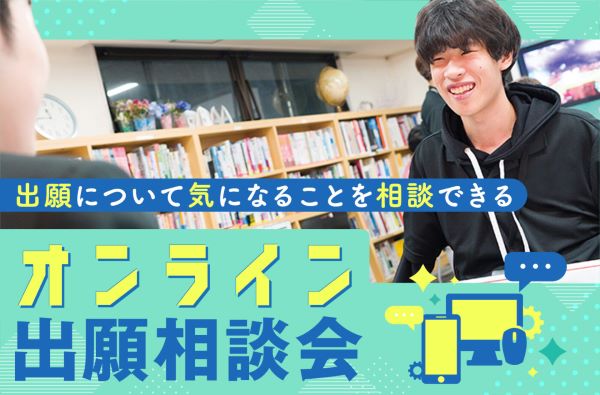 出願について気になることを相談できる

オンライン
出願相談会